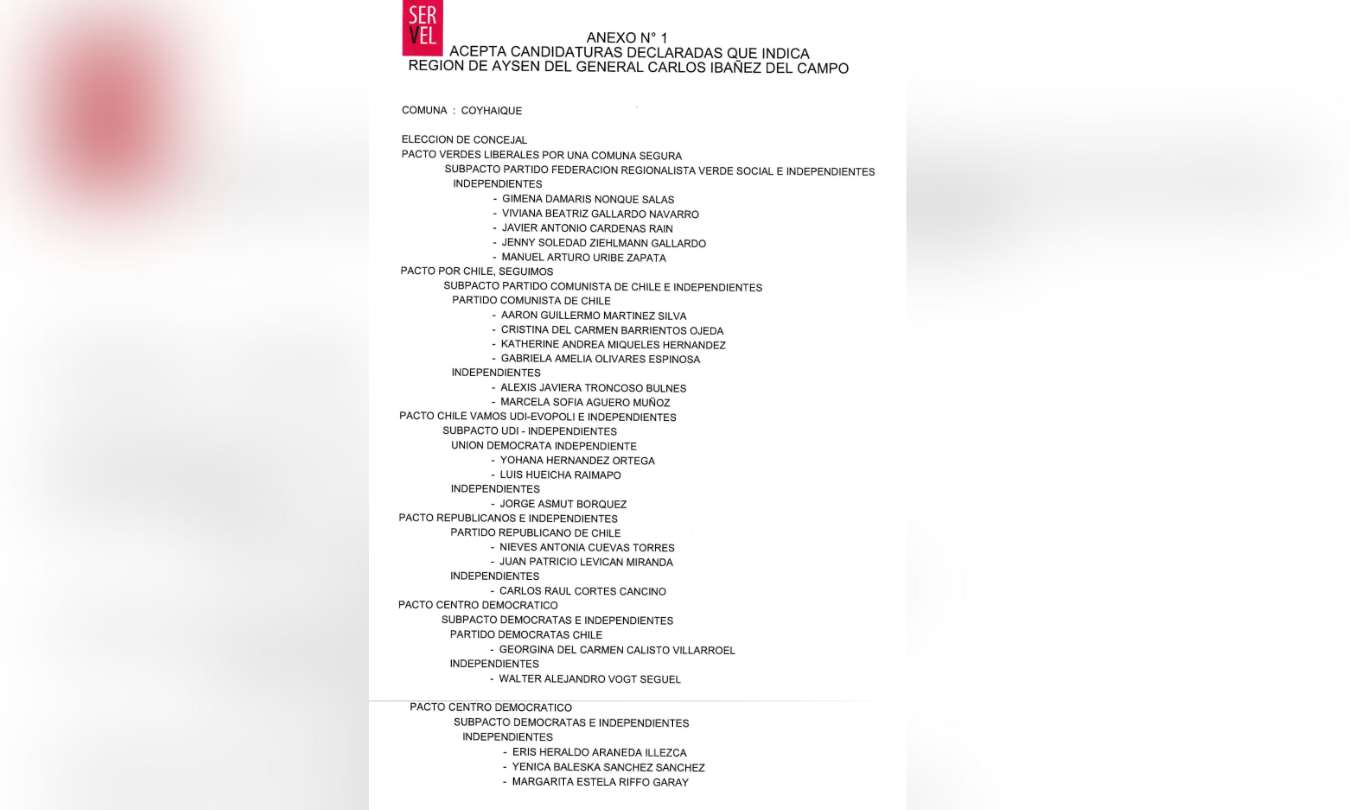 SER
VEL

ANEXO N° 1
ACEPTA CANDIDATURAS DECLARADAS QUE INDICA
REGION DE AYSEN DEL GENERAL CARLOS IBAÑEZ DEL CAMPO

COMUNA : COYHAIQUE

ELECCION DE CONCEJAL
PACTO VERDES LIBERALES POR UNA COMUNA SEGURA
SUBPACTO PARTIDO FEDERACION REGIONALISTA VERDE SOCIAL E INDEPENDIENTES
INDEPENDIENTES
- GIMENA DAMARIS NONQUE SALAS
- VIVIANA BEATRIZ GALLARDO NAVARRO
- JAVIER ANTONIO CARDENAS RAIN
- JENNY SOLEDAD ZIEHLMANN GALLARDO
- MANUEL ARTURO URIBE ZAPATA
PACTO POR CHILE, SEGUIMOS
SUBPACTO PARTIDO COMUNISTA DE CHILE E INDEPENDIENTES
PARTIDO COMUNISTA DE CHILE
- AARON GUILLERMO MARTINEZ SILVA
- CRISTINA DEL CARMEN BARRIENTOS OJEDA
- KATHERINE ANDREA MIQUELES HERNANDEZ
- GABRIELA AMELIA OLIVARES ESPINOSA
INDEPENDIENTES
- ALEXIS JAVIERA TRONCOSO BULNES
- MARCELA SOFIA AGUERO MUÑOZ
PACTO CHILE VAMOS UDI-EVOPOLI E INDEPENDIENTES
SUBPACTO UDI - INDEPENDIENTES
UNION DEMOCRATA INDEPENDIENTE
- YOHANA HERNANDEZ ORTEGA
- LUIS HUEICHA RAIMAPO
INDEPENDIENTES
- JORGE ASMUT BORQUEZ
PACTO REPUBLICANOS E INDEPENDIENTES
PARTIDO REPUBLICANO DE CHILE
- NIEVES ANTONIA CUEVAS TORRES
- JUAN PATRICIO LEVICAN MIRANDA
INDEPENDIENTES
- CARLOS RAUL CORTES CANCINO
PACTO CENTRO DEMOCRATICO
SUBPACTO DEMOCRATAS E INDEPENDIENTES
PARTIDO DEMOCRATAS CHILE
- GEORGINA DEL CARMEN CALISTO VILLARROEL
INDEPENDIENTES
- WALTER ALEJANDRO VOGT SEGUEL

PACTO CENTRO DEMOCRATICO
SUBPACTO DEMOCRATAS E INDEPENDIENTES
INDEPENDIENTES
- ERIS HERALDO ARANEDA ILLEZCA
- YENICA BALESKA SANCHEZ SANCHEZ
- MARGARITA ESTELA RIFFO GARAY